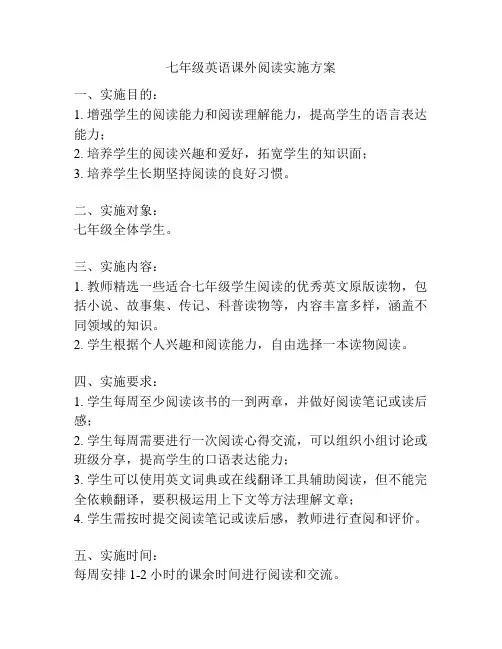 七年级英语课外阅读实施方案

一、实施目的：
1. 增强学生的阅读能力和阅读理解能力，提高学生的语言表达能力；
2. 培养学生的阅读兴趣和爱好，拓宽学生的知识面；
3. 培养学生长期坚持阅读的良好习惯。

二、实施对象：
七年级全体学生。

三、实施内容：
1. 教师精选一些适合七年级学生阅读的优秀英文原版读物，包括小说、故事集、传记、科普读物等，内容丰富多样，涵盖不同领域的知识。
2. 学生根据个人兴趣和阅读能力，自由选择一本读物阅读。

四、实施要求：
1. 学生每周至少阅读该书的一到两章，并做好阅读笔记或读后感；
2. 学生每周需要进行一次阅读心得交流，可以组织小组讨论或班级分享，提高学生的口语表达能力；
3. 学生可以使用英文词典或在线翻译工具辅助阅读，但不能完全依赖翻译，要积极运用上下文等方法理解文章；
4. 学生需按时提交阅读笔记或读后感，教师进行查阅和评价。

五、实施时间：
每周安排 1-2 小时的课余时间进行阅读和交流。